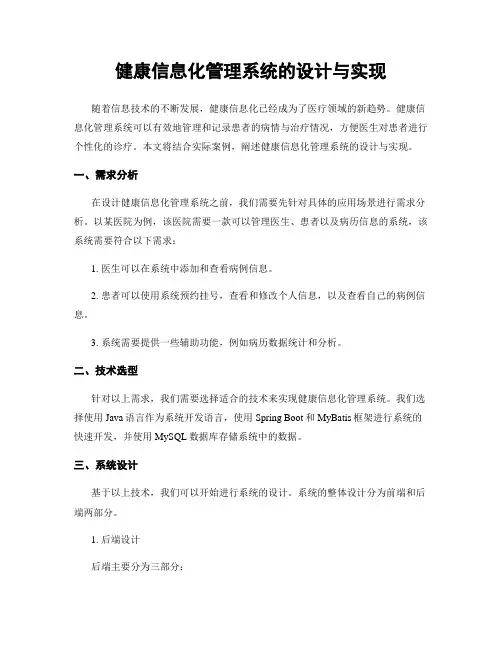 健康信息化管理系统的设计与实现

随着信息技术的不断发展，健康信息化已经成为了医疗领域的新趋势。健康信息化管理系统可以有效地管理和记录患者的病情与治疗情况，方便医生对患者进行个性化的诊疗。本文将结合实际案例，阐述健康信息化管理系统的设计与实现。

一、需求分析

在设计健康信息化管理系统之前，我们需要先针对具体的应用场景进行需求分析。以某医院为例，该医院需要一款可以管理医生、患者以及病历信息的系统，该系统需要符合以下需求：

1. 医生可以在系统中添加和查看病例信息。

2. 患者可以使用系统预约挂号，查看和修改个人信息，以及查看自己的病例信息。

3. 系统需要提供一些辅助功能，例如病历数据统计和分析。

二、技术选型

针对以上需求，我们需要选择适合的技术来实现健康信息化管理系统。我们选择使用 Java 语言作为系统开发语言，使用 Spring Boot 和 MyBatis 框架进行系统的快速开发，并使用 MySQL 数据库存储系统中的数据。

三、系统设计

基于以上技术，我们可以开始进行系统的设计。系统的整体设计分为前端和后端两部分。

1. 后端设计

后端主要分为三部分：